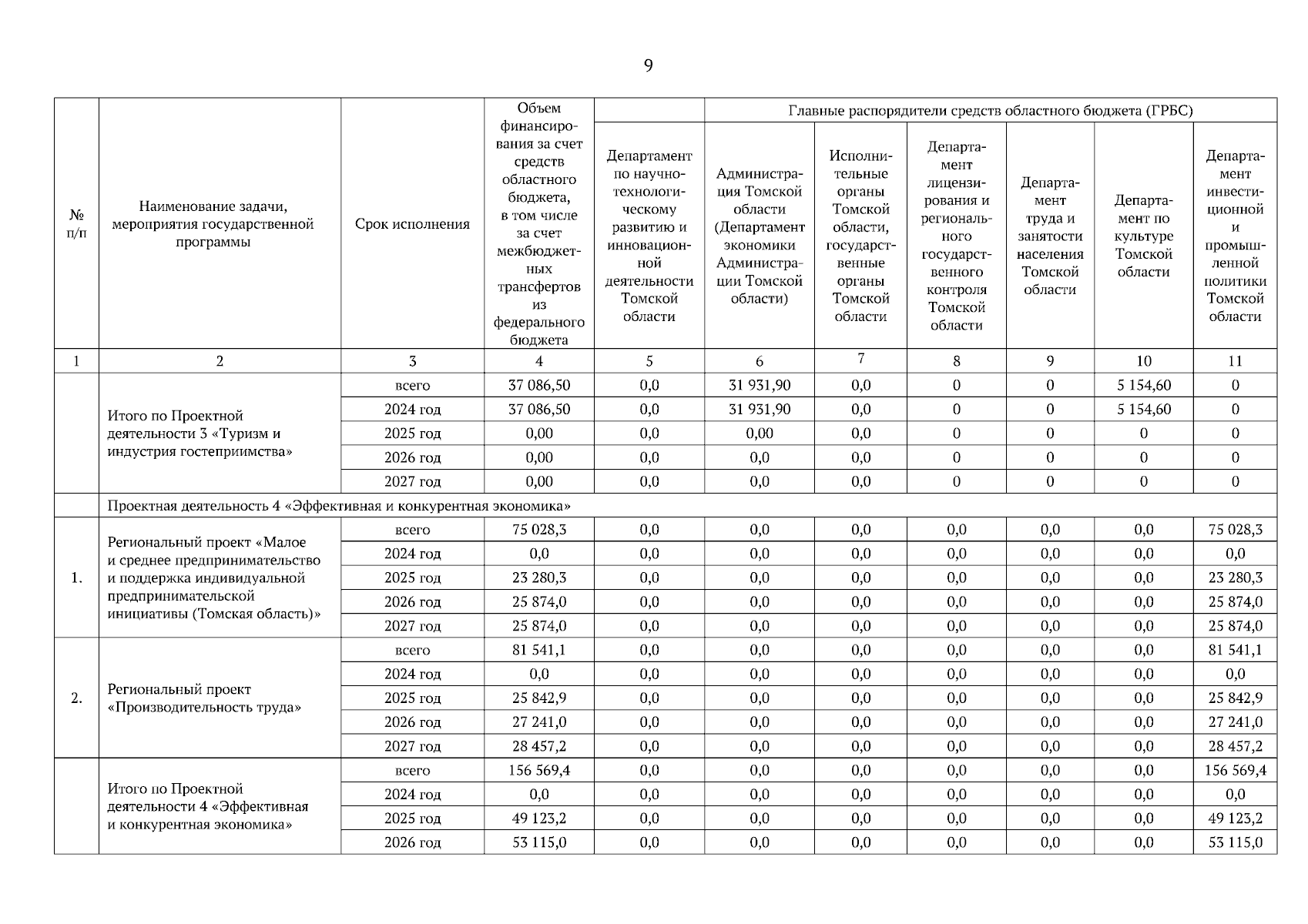 9

| № п/п | Наименование задачи, мероприятия государственной программы | Срок исполнения | Объем финансирования за счет средств областного бюджета, в том числе за счет межбюджетных трансфертов из федерального бюджета | Главные распорядители средств областного бюджета (ГРБС) | | | | | | |
|---|---|---|---|---|---|---|---|---|---|---|
| | | | | Департамент по научно-технологическому развитию и инновационной деятельности Томской области | Администрация Томской области (Департамент экономики Администрации Томской области) | Исполнительные органы Томской области, государственные органы Томской области | Департамент лицензирования и регионального государственного контроля Томской области | Департамент труда и занятости населения Томской области | Департамент по культуре Томской области | Департамент инвестиционной и промышленной политики Томской области |
| 1 | 2 | 3 | 4 | 5 | 6 | 7 | 8 | 9 | 10 | 11 |
| | Итого по Проектной деятельности 3 «Туризм и индустрия гостеприимства» | всего | 37 086,50 | 0,0 | 31 931,90 | 0,0 | 0 | 0 | 5 154,60 | 0 |
| | | 2024 год | 37 086,50 | 0,0 | 31 931,90 | 0,0 | 0 | 0 | 5 154,60 | 0 |
| | | 2025 год | 0,00 | 0,0 | 0,00 | 0,0 | 0 | 0 | 0 | 0 |
| | | 2026 год | 0,00 | 0,0 | 0,0 | 0,0 | 0 | 0 | 0 | 0 |
| | | 2027 год | 0,00 | 0,0 | 0,0 | 0,0 | 0 | 0 | 0 | 0 |
| | Проектная деятельность 4 «Эффективная и конкурентная экономика» | | | | | | | | | |
| 1. | Региональный проект «Малое и среднее предпринимательство и поддержка индивидуальной предпринимательской инициативы (Томская область)» | всего | 75 028,3 | 0,0 | 0,0 | 0,0 | 0,0 | 0,0 | 0,0 | 75 028,3 |
| | | 2024 год | 0,0 | 0,0 | 0,0 | 0,0 | 0,0 | 0,0 | 0,0 | 0,0 |
| | | 2025 год | 23 280,3 | 0,0 | 0,0 | 0,0 | 0,0 | 0,0 | 0,0 | 23 280,3 |
| | | 2026 год | 25 874,0 | 0,0 | 0,0 | 0,0 | 0,0 | 0,0 | 0,0 | 25 874,0 |
| | | 2027 год | 25 874,0 | 0,0 | 0,0 | 0,0 | 0,0 | 0,0 | 0,0 | 25 874,0 |
| 2. | Региональный проект «Производительность труда» | всего | 81 541,1 | 0,0 | 0,0 | 0,0 | 0,0 | 0,0 | 0,0 | 81 541,1 |
| | | 2024 год | 0,0 | 0,0 | 0,0 | 0,0 | 0,0 | 0,0 | 0,0 | 0,0 |
| | | 2025 год | 25 842,9 | 0,0 | 0,0 | 0,0 | 0,0 | 0,0 | 0,0 | 25 842,9 |
| | | 2026 год | 27 241,0 | 0,0 | 0,0 | 0,0 | 0,0 | 0,0 | 0,0 | 27 241,0 |
| | | 2027 год | 28 457,2 | 0,0 | 0,0 | 0,0 | 0,0 | 0,0 | 0,0 | 28 457,2 |
| | Итого по Проектной деятельности 4 «Эффективная и конкурентная экономика» | всего | 156 569,4 | 0,0 | 0,0 | 0,0 | 0,0 | 0,0 | 0,0 | 156 569,4 |
| | | 2024 год | 0,0 | 0,0 | 0,0 | 0,0 | 0,0 | 0,0 | 0,0 | 0,0 |
| | | 2025 год | 49 123,2 | 0,0 | 0,0 | 0,0 | 0,0 | 0,0 | 0,0 | 49 123,2 |
| | | 2026 год | 53 115,0 | 0,0 | 0,0 | 0,0 | 0,0 | 0,0 | 0,0 | 53 115,0 |